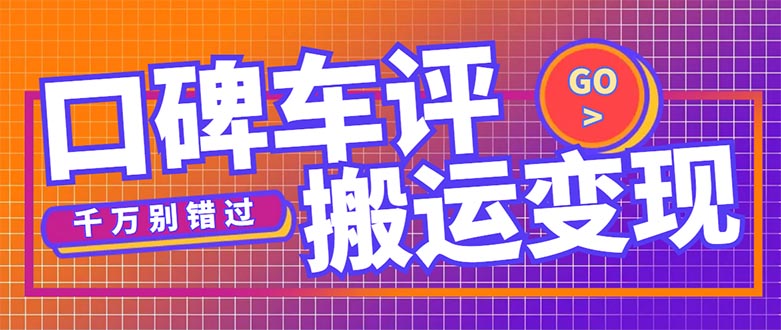 口碑车评

GO
>

千万别错过

搬运变现